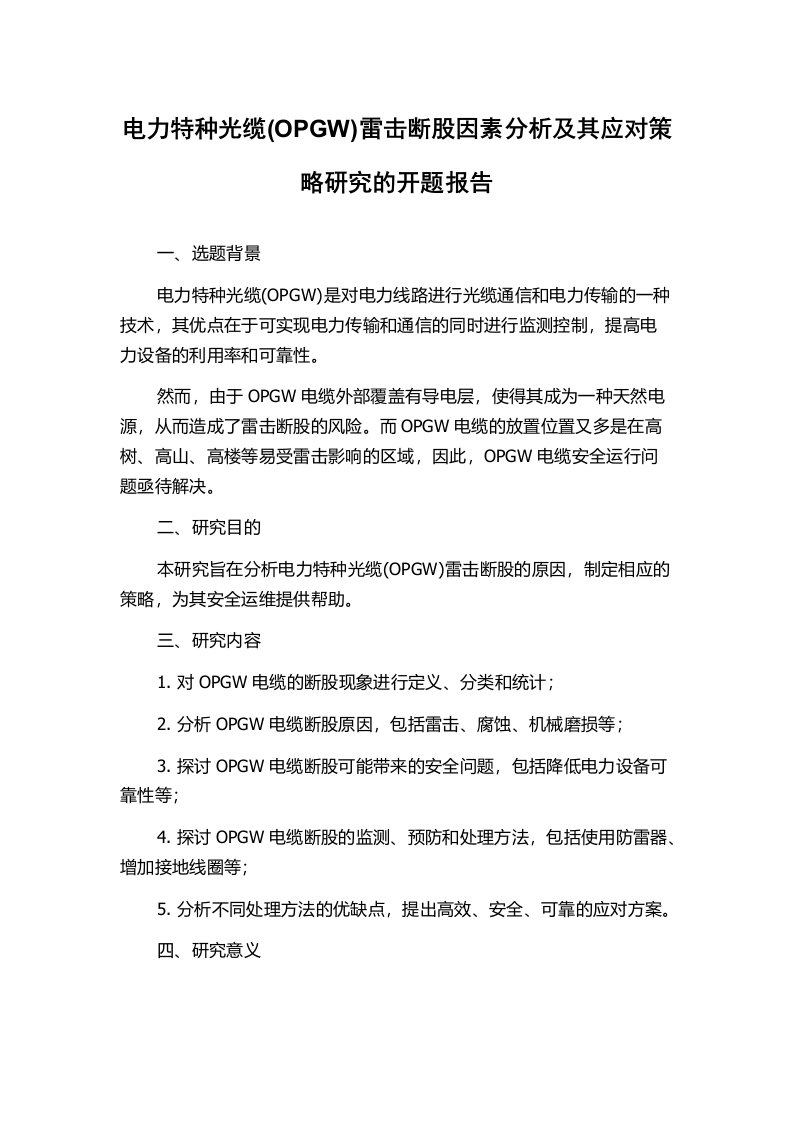 电力特种光缆(OPGW)雷击断股因素分析及其应对策略研究的开题报告

一、选题背景

电力特种光缆(OPGW)是对电力线路进行光缆通信和电力传输的一种技术，其优点在于可实现电力传输和通信的同时进行监测控制，提高电力设备的利用率和可靠性。

然而，由于 OPGW 电缆外部覆盖有导电层，使得其成为一种天然电源，从而造成了雷击断股的风险。而 OPGW 电缆的放置位置又多是在高树、高山、高楼等易受雷击影响的区域，因此，OPGW 电缆安全运行问题亟待解决。

二、研究目的

本研究旨在分析电力特种光缆(OPGW)雷击断股的原因，制定相应的策略，为其安全运维提供帮助。

三、研究内容

1. 对 OPGW 电缆的断股现象进行定义、分类和统计；

2. 分析 OPGW 电缆断股原因，包括雷击、腐蚀、机械磨损等；

3. 探讨 OPGW 电缆断股可能带来的安全问题，包括降低电力设备可靠性等;

4. 探讨 OPGW 电缆断股的监测、预防和处理方法，包括使用防雷器、增加接地线圈等;

5. 分析不同处理方法的优缺点，提出高效、安全、可靠的应对方案。

四、研究意义